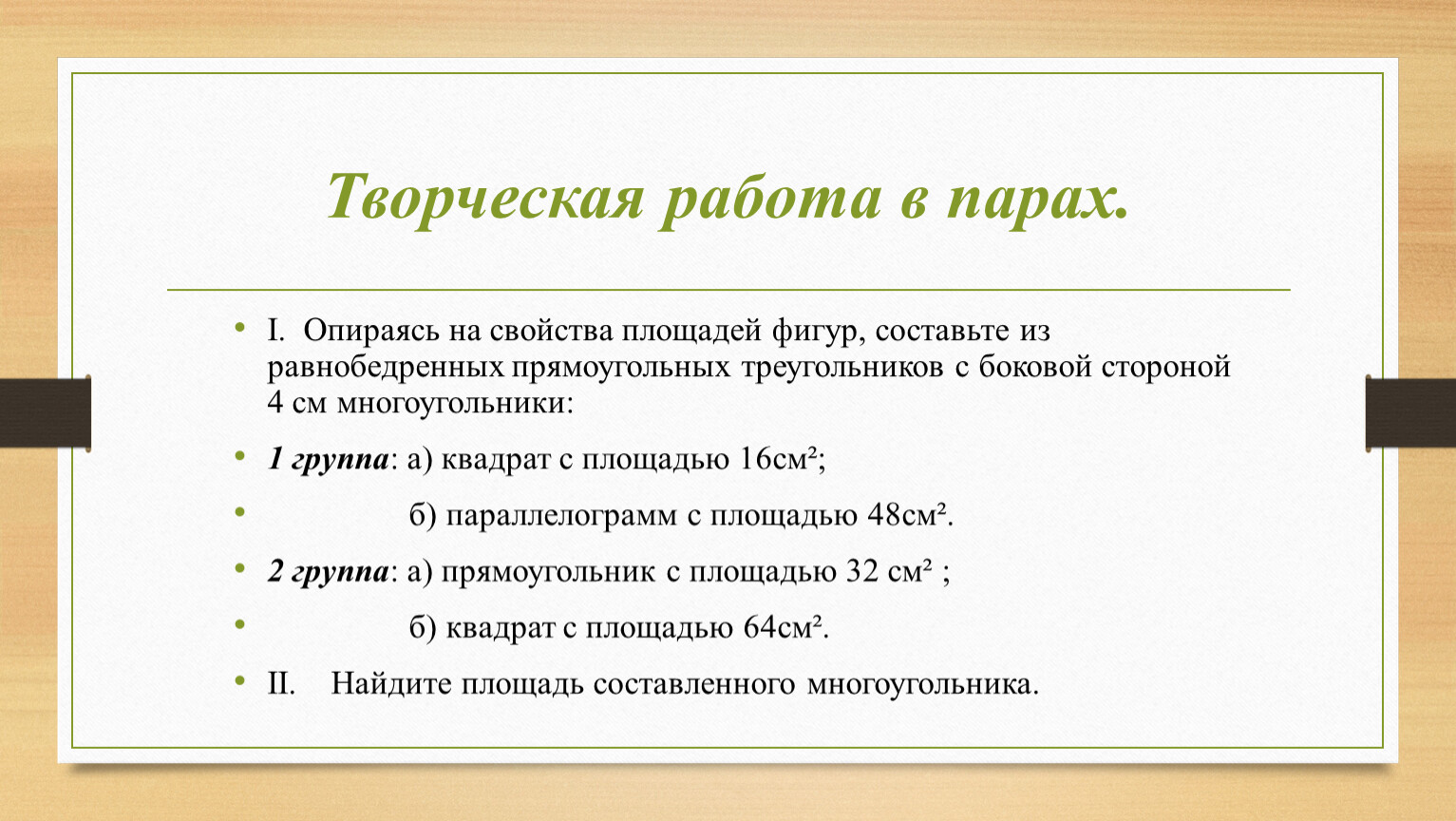 Творческая работа в парах.

• I. Опираясь на свойства площадей фигур, составьте из равнобедренных прямоугольных треугольников с боковой стороной 4 см многоугольники:

• 1 группа: а) квадрат с площадью 16см²;

• б) параллелограмм с площадью 48см².

• 2 группа: а) прямоугольник с площадью 32 см² ;

• б) квадрат с площадью 64см².

• II. Найдите площадь составленного многоугольника.